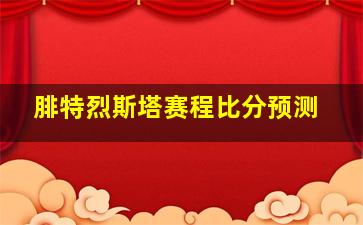 腓特烈斯塔赛程比分预测